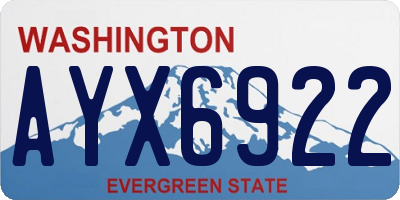 WASHINGTON

AYX6922

EVERGREEN STATE